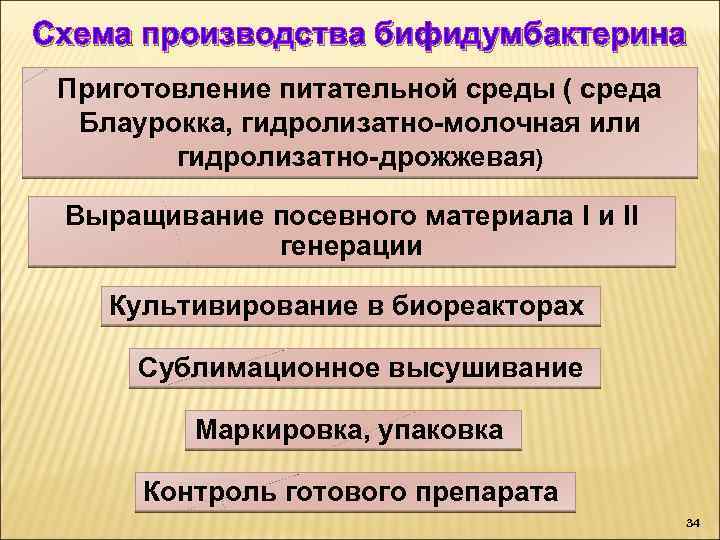 Схема производства бифидумбактерина

Приготовление питательной среды ( среда Блаурокка, гидролизатно-молочная или гидролизатно-дрожжевая)

Выращивание посевного материала I и II генерации

Культивирование в биореакторах

Сублимационное высушивание

Маркировка, упаковка

Контроль готового препарата

34